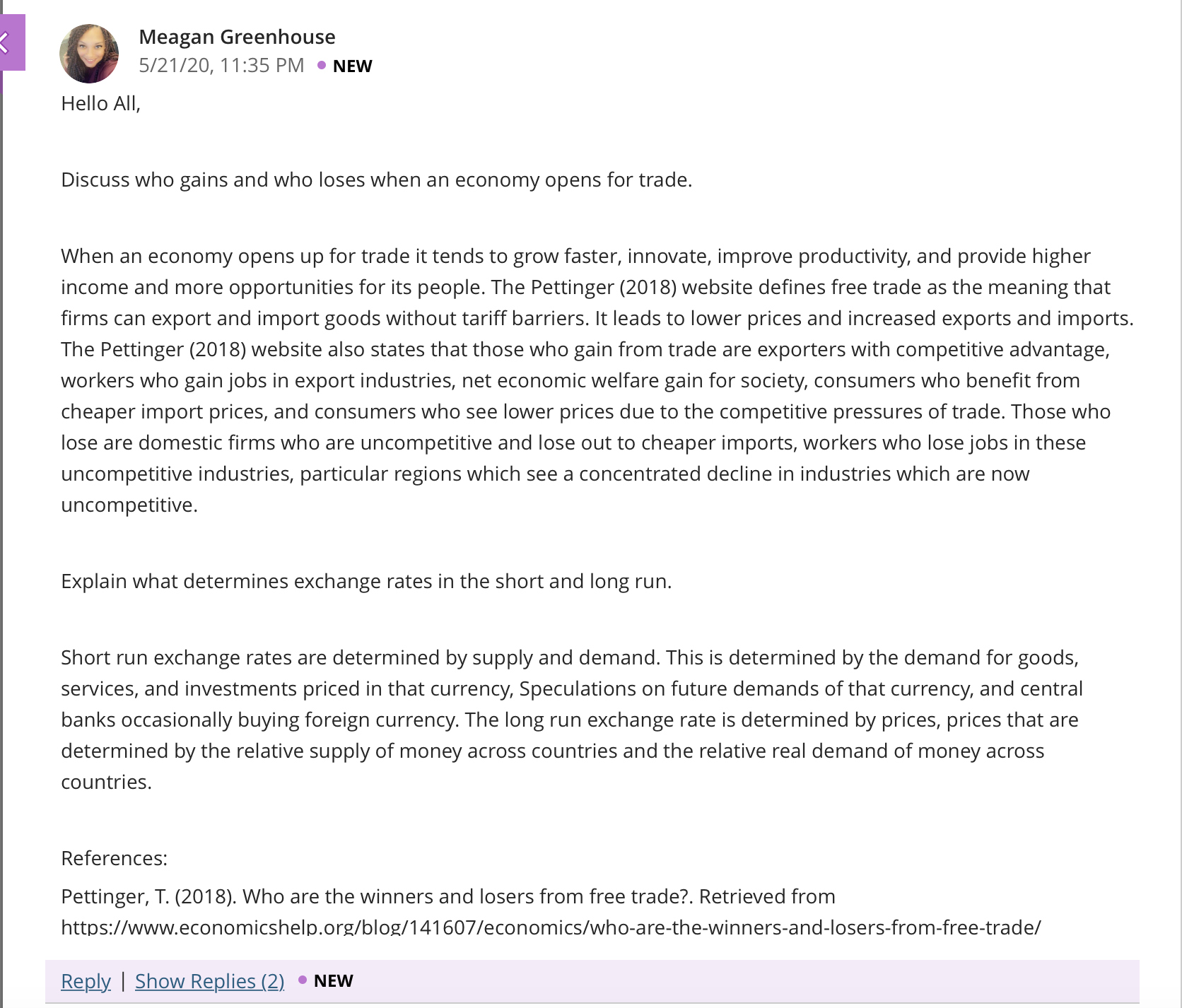 Meagan Greenhouse
5/21/20, 11:35 PM • NEW

Hello All,

Discuss who gains and who loses when an economy opens for trade.

When an economy opens up for trade it tends to grow faster, innovate, improve productivity, and provide higher income and more opportunities for its people. The Pettinger (2018) website defines free trade as the meaning that firms can export and import goods without tariff barriers. It leads to lower prices and increased exports and imports. The Pettinger (2018) website also states that those who gain from trade are exporters with competitive advantage, workers who gain jobs in export industries, net economic welfare gain for society, consumers who benefit from cheaper import prices, and consumers who see lower prices due to the competitive pressures of trade. Those who lose are domestic firms who are uncompetitive and lose out to cheaper imports, workers who lose jobs in these uncompetitive industries, particular regions which see a concentrated decline in industries which are now uncompetitive.

Explain what determines exchange rates in the short and long run.

Short run exchange rates are determined by supply and demand. This is determined by the demand for goods, services, and investments priced in that currency, Speculations on future demands of that currency, and central banks occasionally buying foreign currency. The long run exchange rate is determined by prices, prices that are determined by the relative supply of money across countries and the relative real demand of money across countries.

References:

Pettinger, T. (2018). Who are the winners and losers from free trade?. Retrieved from https://www.economicshelp.org/blog/141607/economics/who-are-the-winners-and-losers-from-free-trade/

Reply | Show Replies (2) • NEW